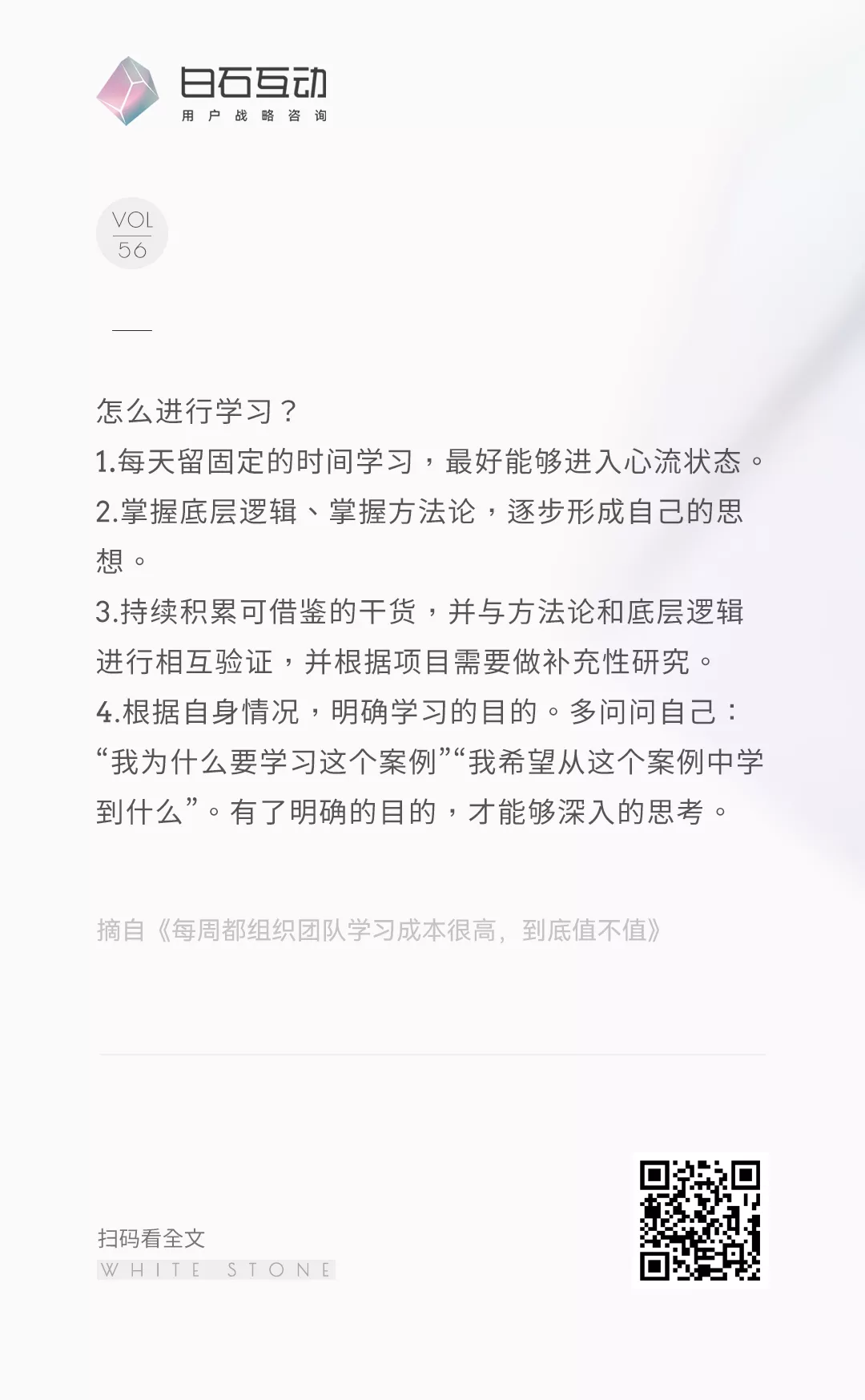 白石互动
用户战略咨询

VOL
56

怎么进行学习？

1.每天留固定的时间学习，最好能够进入心流状态。

2.掌握底层逻辑、掌握方法论，逐步形成自己的思想。

3.持续积累可借鉴的干货，并与方法论和底层逻辑进行相互验证，并根据项目需要做补充性研究。

4.根据自身情况，明确学习的目的。多问问自己：“我为什么要学习这个案例”“我希望从这个案例中学到什么”。有了明确的目的，才能够深入的思考。

摘自《每周都组织团队学习成本很高，到底值不值》

扫码看全文
WHITE STONE